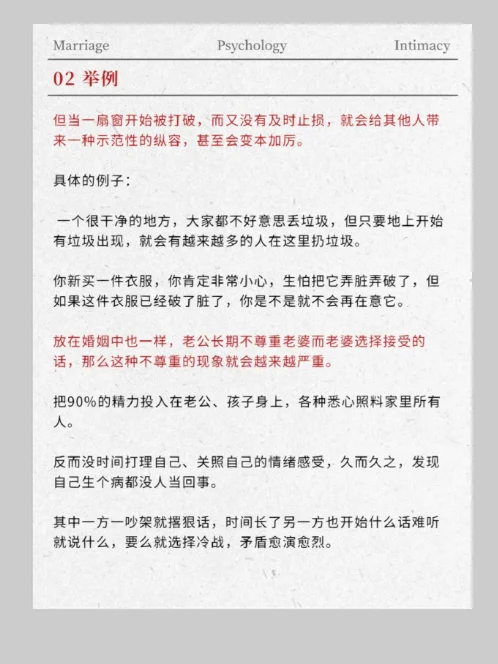 Marriage Psychology Intimacy

02 举例

但当一扇窗开始被打破，而又没有及时止损，就会给其他人带来一种示范性的纵容，甚至会变本加厉。

具体的例子：

一个很干净的地方，大家都不好意思丢垃圾，但只要地上开始有垃圾出现，就会有越来越多的人在这里扔垃圾。

你新买一件衣服，你肯定非常小心，生怕把它弄脏弄破了，但如果这件衣服已经破了脏了，你是不是就不会再在意它。

放在婚姻中也一样，老公长期不尊重老婆而老婆选择接受的话，那么这种不尊重的现象就会越来越严重。

把90%的精力投入在老公、孩子身上，各种悉心照料家里所有人。

反而没时间打理自己、关照自己的情绪感受，久而久之，发现自己生个病都没人当回事。

其中一方一吵架就撂狠话，时间长了另一方也开始什么话难听就说什么，要么就选择冷战，矛盾愈演愈烈。